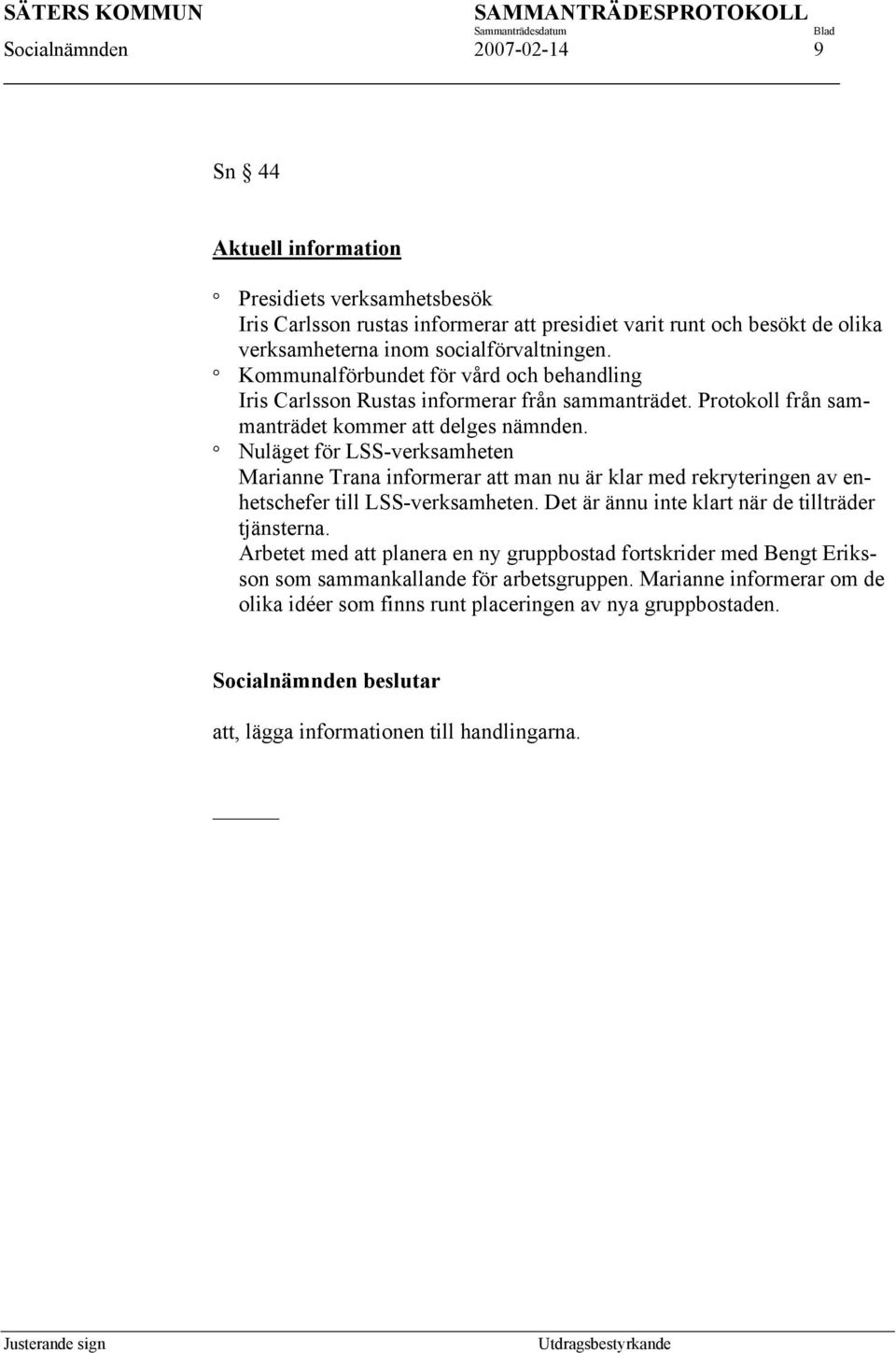 SÄTERS KOMMUN SAMMANTRÄDESPROTOKOLL
Sammanträdesdatum Blad
Socialnämnden 2007-02-14 9

Sn § 44

Aktuell information

° Presidiets verksamhetsbesök
Iris Carlsson rustas informerar att presidiet varit runt och besökt de olika verksamheterna inom socialförvaltningen.
° Kommunalförbundet för vård och behandling
Iris Carlsson Rustas informerar från sammanträdet. Protokoll från sammanträdet kommer att delges nämnden.
° Nuläget för LSS-verksamheten
Marianne Trana informerar att man nu är klar med rekryteringen av enhetschefer till LSS-verksamheten. Det är ännu inte klart när de tillträder tjänsterna.
Arbetet med att planera en ny gruppbostad fortskrider med Bengt Eriksson som sammankallande för arbetsgruppen. Marianne informerar om de olika idéer som finns runt placeringen av nya gruppbostaden.

Socialnämnden beslutar

att, lägga informationen till handlingarna.

Justerande sign Utdragsbestyrkande